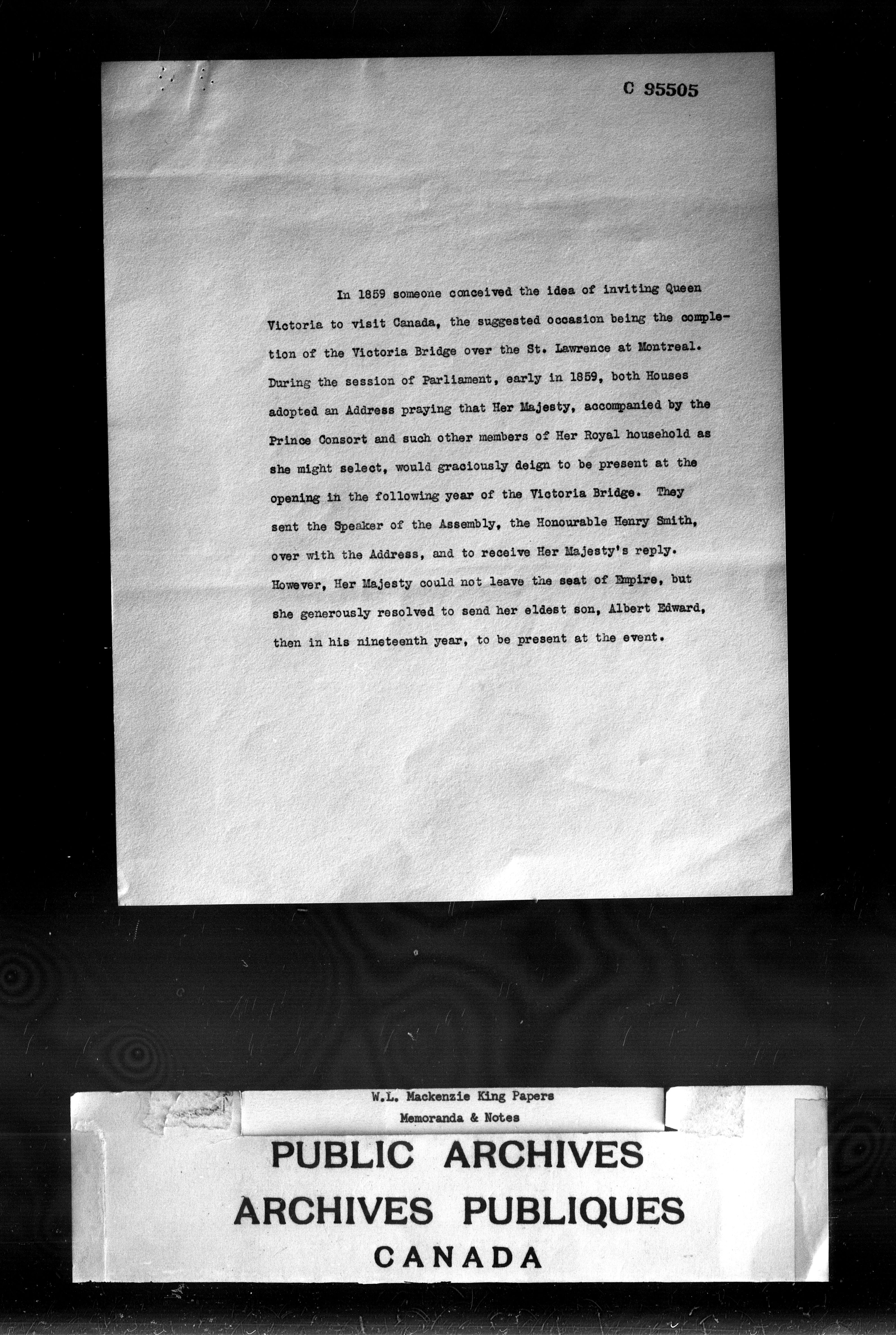 C 95505

In 1859 someone conceived the idea of inviting Queen Victoria to visit Canada, the suggested occasion being the completion of the Victoria Bridge over the St. Lawrence at Montreal. During the session of Parliament, early in 1859, both Houses adopted an Address praying that Her Majesty, accompanied by the Prince Consort and such other members of Her Royal household as she might select, would graciously deign to be present at the opening in the following year of the Victoria Bridge. They sent the Speaker of the Assembly, the Honourable Henry Smith, over with the Address, and to receive Her Majesty's reply. However, Her Majesty could not leave the seat of Empire, but she generously resolved to send her eldest son, Albert Edward, then in his nineteenth year, to be present at the event.

W.L. Mackenzie King Papers
Memoranda & Notes

PUBLIC ARCHIVES
ARCHIVES PUBLIQUES
CANADA